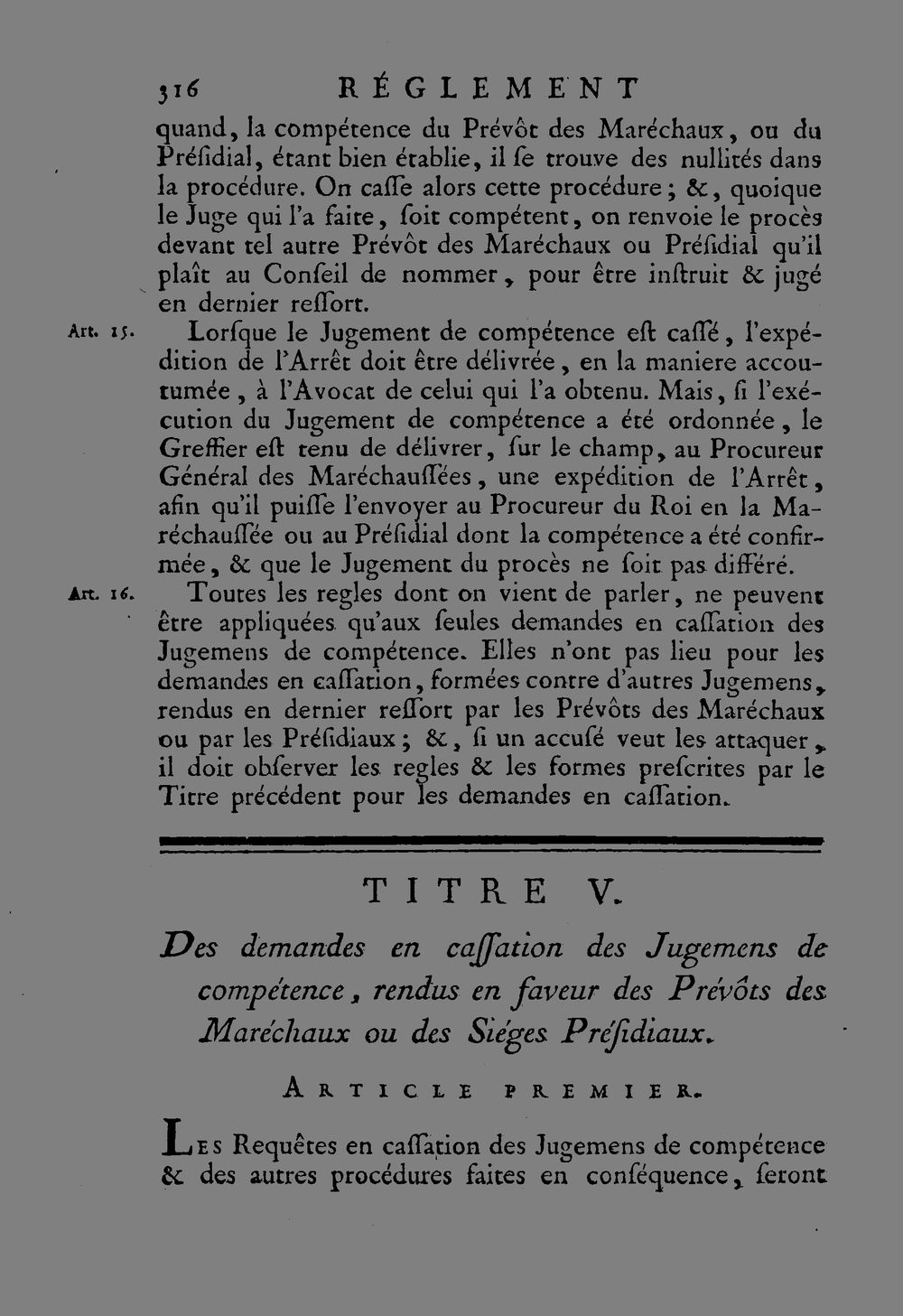 316 RÉGLEMENT

quand, la compétence du Prévôt des Maréchaux, ou du Préſidial, étant bien établie, il ſe trouve des nullités dans la procédure. On caſſe alors cette procédure; &, quoique le Juge qui l'a faite, ſoit compétent, on renvoie le procès devant tel autre Prévôt des Maréchaux ou Préſidial qu'il plaît au Conſeil de nommer, pour être inſtruit & jugé en dernier reſſort.

Art. 15. Lorſque le Jugement de compétence eſt caſſé, l'expédition de l'Arrêt doit être délivrée, en la maniere accoutumée, à l'Avocat de celui qui l'a obtenu. Mais, ſi l'exécution du Jugement de compétence a été ordonnée, le Greffier eſt tenu de délivrer, ſur le champ, au Procureur Général des Maréchauſſées, une expédition de l'Arrêt, afin qu'il puiſſe l'envoyer au Procureur du Roi en la Maréchauſſée ou au Préſidial dont la compétence a été confirmée, & que le Jugement du procès ne ſoit pas différé.

Art. 16. Toutes les regles dont on vient de parler, ne peuvent être appliquées qu'aux ſeules demandes en caſſation des Jugemens de compétence. Elles n'ont pas lieu pour les demandes en caſſation, formées contre d'autres Jugemens, rendus en dernier reſſort par les Prévôts des Maréchaux ou par les Préſidiaux; &, ſi un accuſé veut les attaquer, il doit obſerver les regles & les formes preſcrites par le Titre précédent pour les demandes en caſſation.

TITRE V.

Des demandes en caſſation des Jugemens de compétence, rendus en faveur des Prévôts des Maréchaux ou des Siéges Préſidiaux.

ARTICLE PREMIER.

LES Requêtes en caſſation des Jugemens de compétence & des autres procédures faites en conſéquence, ſeront